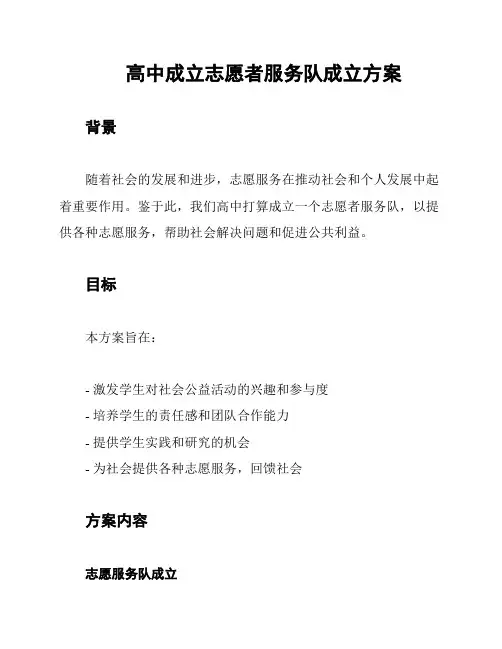 高中成立志愿者服务队成立方案

背景

随着社会的发展和进步，志愿服务在推动社会和个人发展中起着重要作用。鉴于此，我们高中打算成立一个志愿者服务队，以提供各种志愿服务，帮助社会解决问题和促进公共利益。

目标

本方案旨在：

- 激发学生对社会公益活动的兴趣和参与度
- 培养学生的责任感和团队合作能力
- 提供学生实践和研究的机会
- 为社会提供各种志愿服务，回馈社会

方案内容

志愿服务队成立